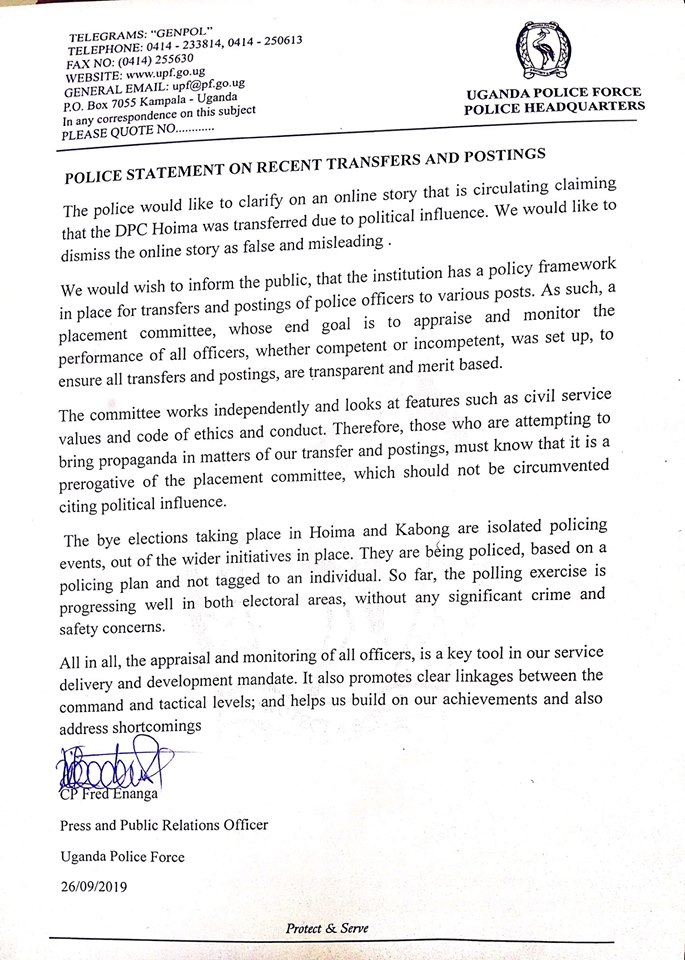 TELEGRAMS: "GENPOL"
TELEPHONE: 0414 - 233814, 0414 - 250613
FAX NO: (0414) 255630
WEBSITE: www.upf.go.ug
GENERAL EMAIL: upf@pf.go.ug
P.O. Box 7055 Kampala - Uganda
In any correspondence on this subject
PLEASE QUOTE NO............

UGANDA POLICE FORCE
POLICE HEADQUARTERS

POLICE STATEMENT ON RECENT TRANSFERS AND POSTINGS

The police would like to clarify on an online story that is circulating claiming that the DPC Hoima was transferred due to political influence. We would like to dismiss the online story as false and misleading .

We would wish to inform the public, that the institution has a policy framework in place for transfers and postings of police officers to various posts. As such, a placement committee, whose end goal is to appraise and monitor the performance of all officers, whether competent or incompetent, was set up, to ensure all transfers and postings, are transparent and merit based.

The committee works independently and looks at features such as civil service values and code of ethics and conduct. Therefore, those who are attempting to bring propaganda in matters of our transfer and postings, must know that it is a prerogative of the placement committee, which should not be circumvented citing political influence.

The bye elections taking place in Hoima and Kabong are isolated policing events, out of the wider initiatives in place. They are being policed, based on a policing plan and not tagged to an individual. So far, the polling exercise is progressing well in both electoral areas, without any significant crime and safety concerns.

All in all, the appraisal and monitoring of all officers, is a key tool in our service delivery and development mandate. It also promotes clear linkages between the command and tactical levels; and helps us build on our achievements and also address shortcomings

CP Fred Enanga

Press and Public Relations Officer

Uganda Police Force

26/09/2019

Protect & Serve